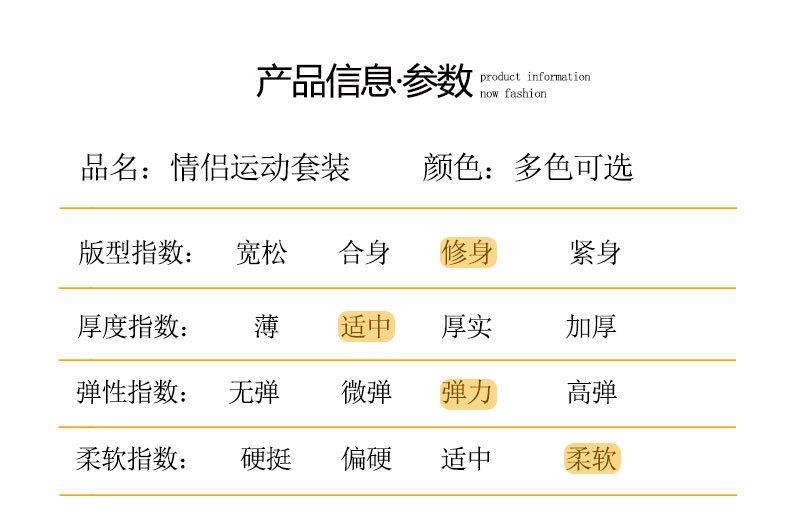 产品信息·参数 product information now fashion

品名：情侣运动套装 颜色：多色可选

版型指数： 宽松 合身 修身 紧身

厚度指数： 薄 适中 厚实 加厚

弹性指数： 无弹 微弹 弹力 高弹

柔软指数： 硬挺 偏硬 适中 柔软